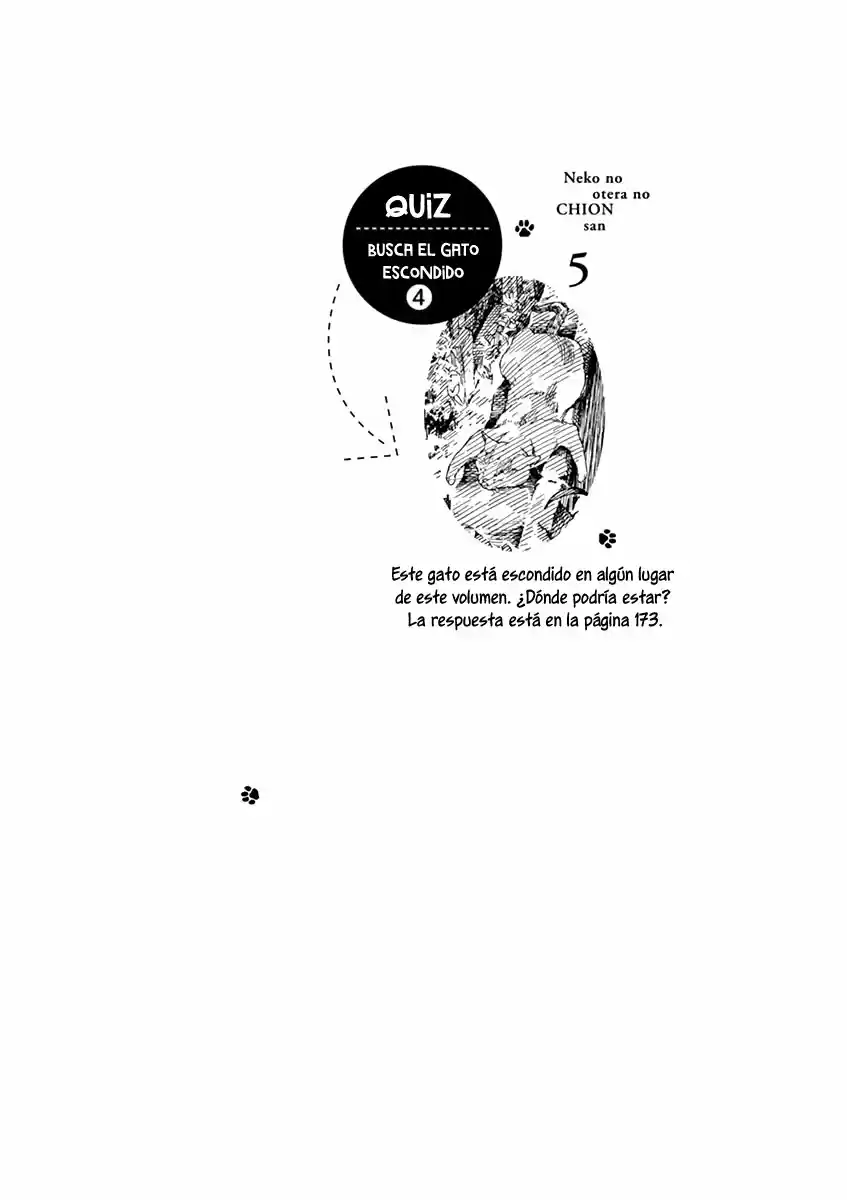 QUIZ

BUSCA EL GATO ESCONDIDO

4

Neko no otera no CHION san

5

Este gato está escondido en algún lugar de este volumen. ¿Dónde podría estar? La respuesta está en la página 173.